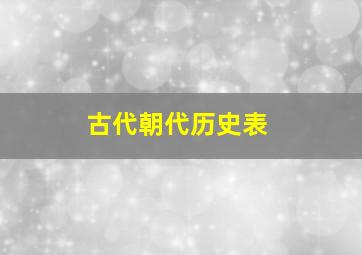 古代朝代历史表